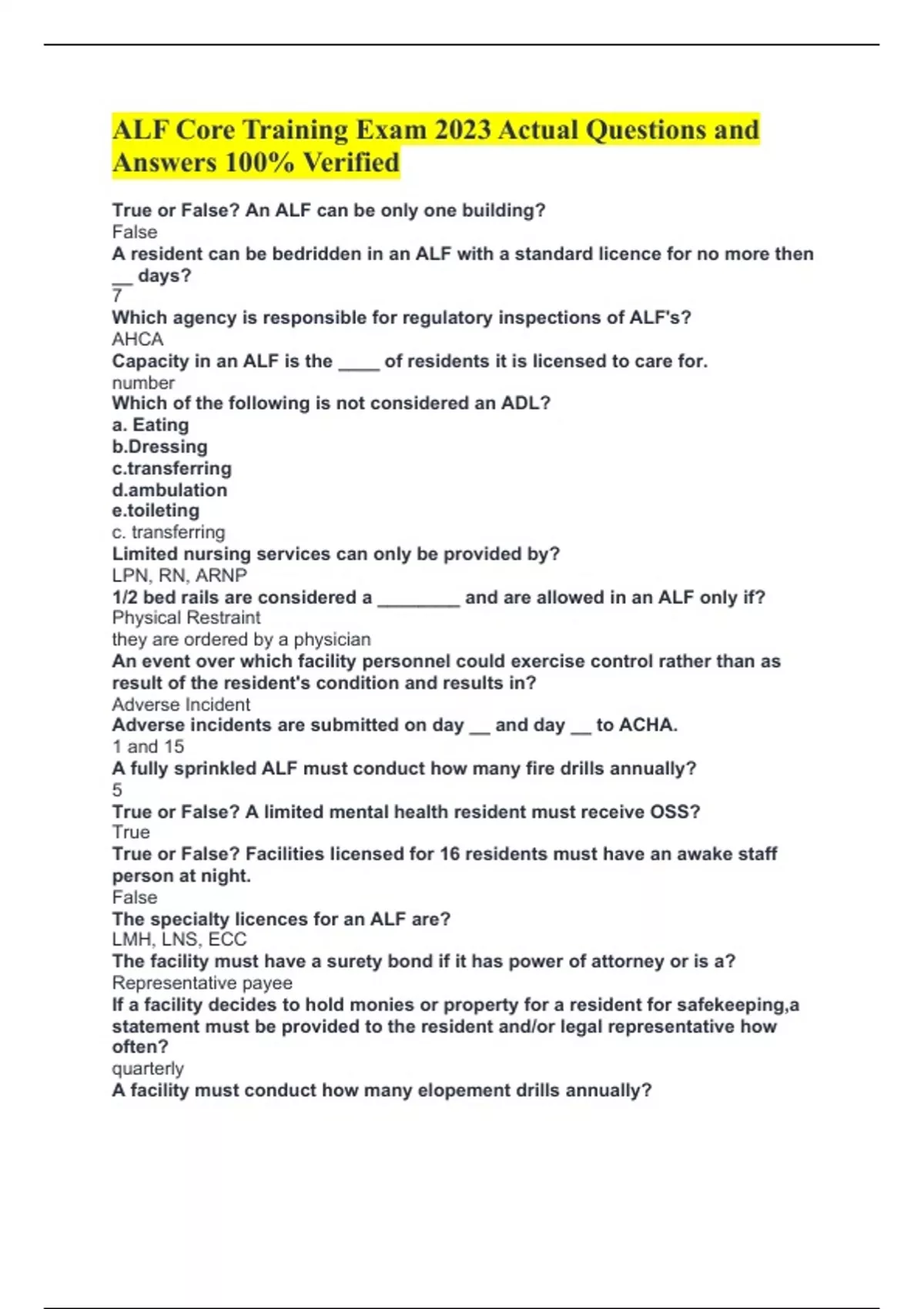 ALF Core Training Exam 2023 Actual Questions and Answers 100% Verified

True or False? An ALF can be only one building?
False
A resident can be bedridden in an ALF with a standard licence for no more then __ days?
7
Which agency is responsible for regulatory inspections of ALF's?
AHCA
Capacity in an ALF is the ____ of residents it is licensed to care for.
number
Which of the following is not considered an ADL?
a. Eating
b.Dressing
c.transferring
d.ambulation
e.toileting
c. transferring
Limited nursing services can only be provided by?
LPN, RN, ARNP
1/2 bed rails are considered a ________ and are allowed in an ALF only if?
Physical Restraint
they are ordered by a physician
An event over which facility personnel could exercise control rather than as result of the resident's condition and results in?
Adverse Incident
Adverse incidents are submitted on day __ and day __ to ACHA.
1 and 15
A fully sprinkled ALF must conduct how many fire drills annually?
5
True or False? A limited mental health resident must receive OSS?
True
True or False? Facilities licensed for 16 residents must have an awake staff person at night.
False
The specialty licences for an ALF are?
LMH, LNS, ECC
The facility must have a surety bond if it has power of attorney or is a?
Representative payee
If a facility decides to hold monies or property for a resident for safekeeping,a statement must be provided to the resident and/or legal representative how often?
quarterly
A facility must conduct how many elopement drills annually?